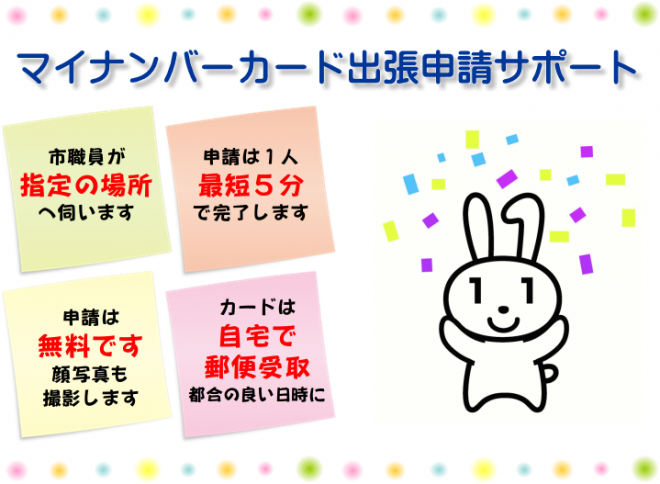 マイナンバーカード出張申請サポート

市職員が
指定の場所
へ伺います

申請は１人
最短５分
で完了します

申請は
無料です
顔写真も
撮影します

カードは
自宅で
郵便受取
都合の良い日時に